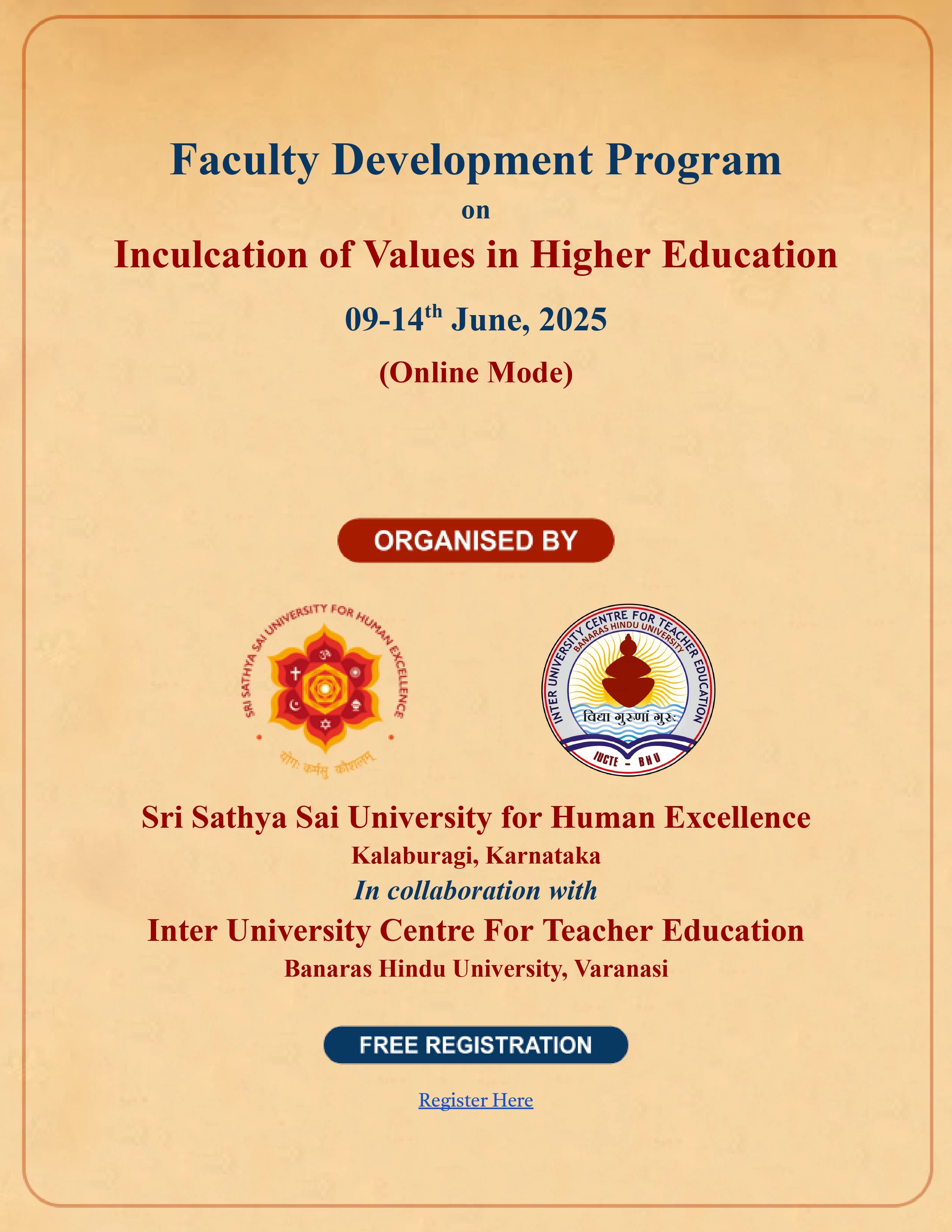 Faculty Development Program
on
Inculcation of Values in Higher Education

09-14$^{th}$ June, 2025

(Online Mode)

ORGANISED BY

SRI SATHYA SAI UNIVERSITY FOR HUMAN EXCELLENCE

योगः कर्मसु कौशलम्

INTER UNIVERSITY CENTRE FOR TEACHER EDUCATION

BANARAS HINDU UNIVERSITY

विद्या गुरूणां गुरुः

IUCTE - BHU

Sri Sathya Sai University for Human Excellence
Kalaburagi, Karnataka
In collaboration with
Inter University Centre For Teacher Education
Banaras Hindu University, Varanasi

FREE REGISTRATION

Register Here